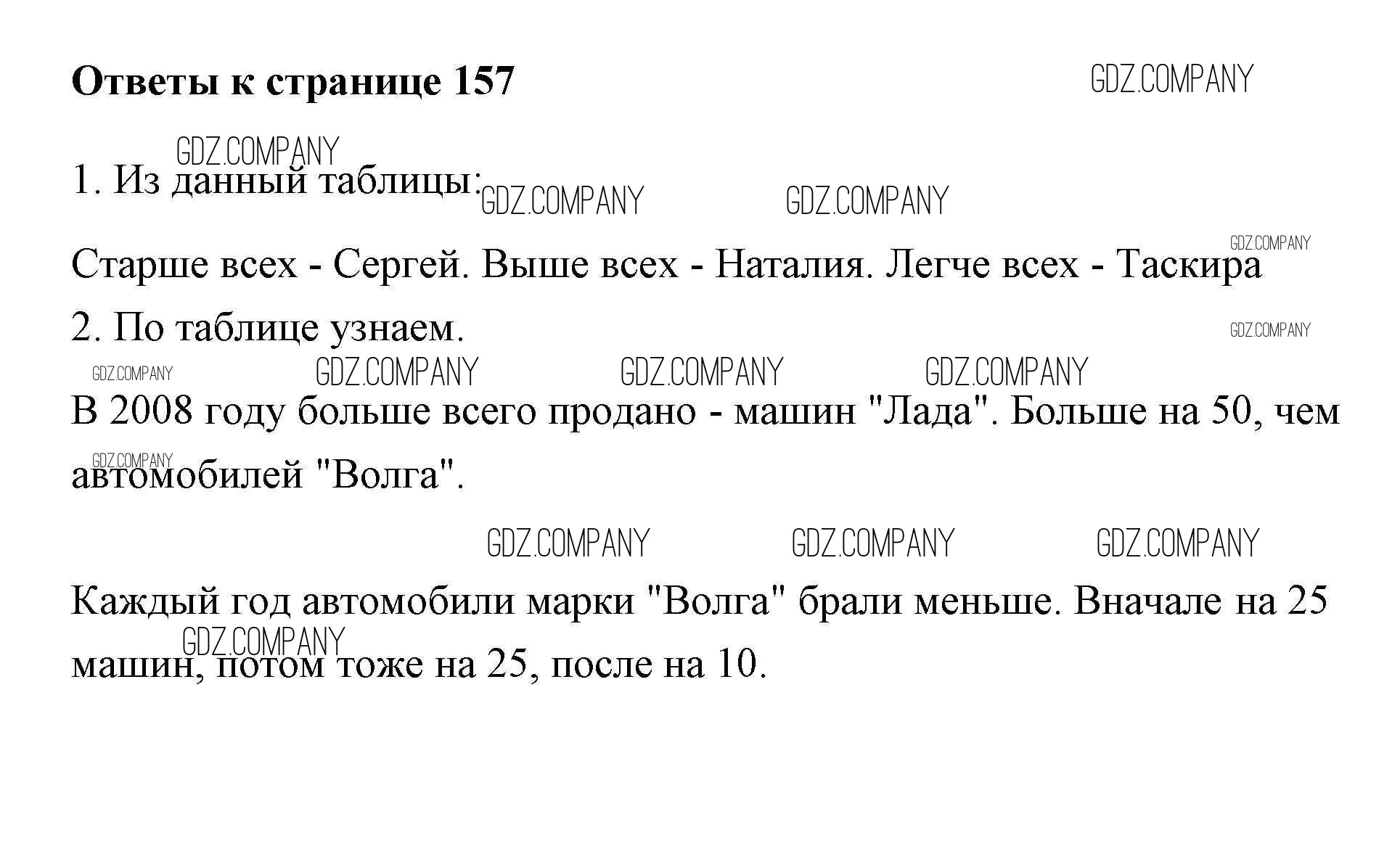 Ответы к странице 157

1. Из данный таблицы:

Старше всех - Сергей. Выше всех - Наталия. Легче всех - Таскира

2. По таблице узнаем.

В 2008 году больше всего продано - машин "Лада". Больше на 50, чем автомобилей "Волга".

Каждый год автомобили марки "Волга" брали меньше. Вначале на 25 машин, потом тоже на 25, после на 10.

GDZ.COMPANY